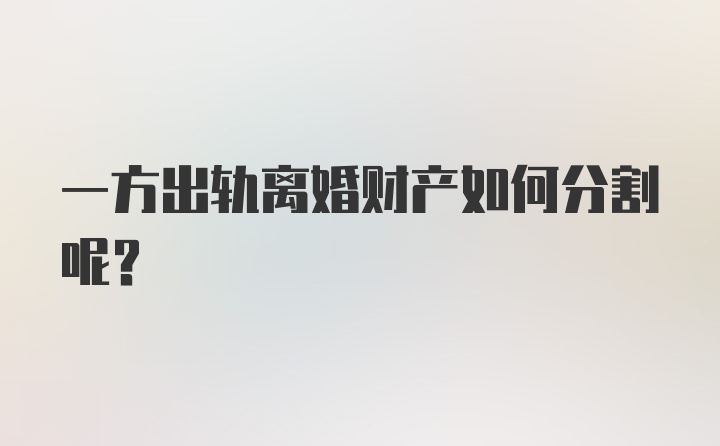 一方出轨离婚财产如何分割呢？